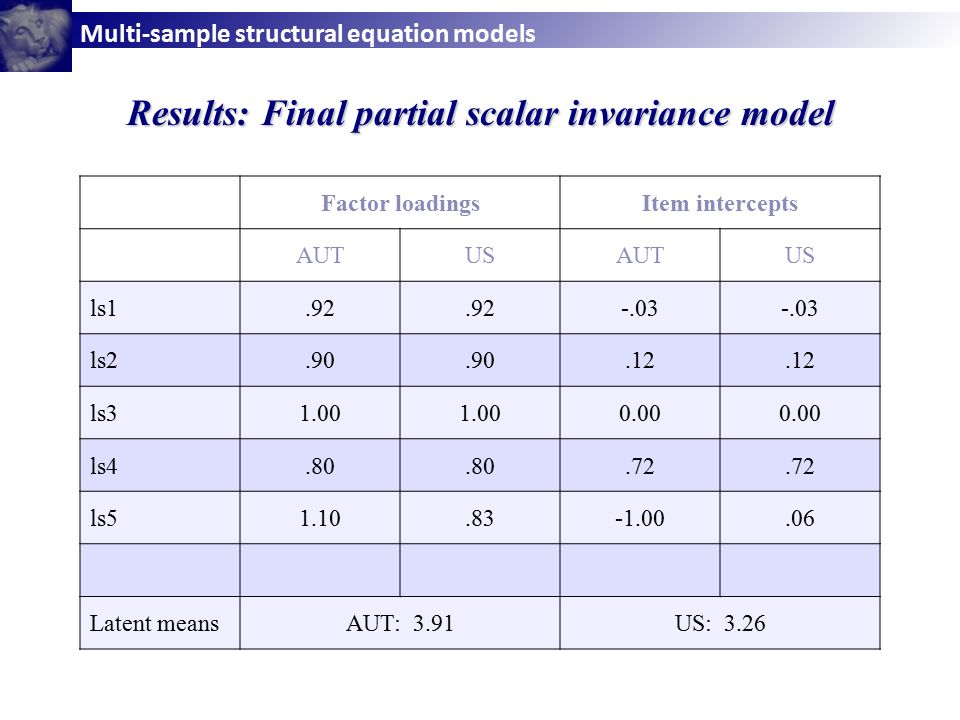 Multi-sample structural equation models

Results: Final partial scalar invariance model

| | Factor loadings | | Item intercepts | |
|---|---|---|---|---|
| | AUT | US | AUT | US |
| ls1 | .92 | .92 | -.03 | -.03 |
| ls2 | .90 | .90 | .12 | .12 |
| ls3 | 1.00 | 1.00 | 0.00 | 0.00 |
| ls4 | .80 | .80 | .72 | .72 |
| ls5 | 1.10 | .83 | -1.00 | .06 |
| | | | | |
| Latent means | AUT: 3.91 | | US: 3.26 | |